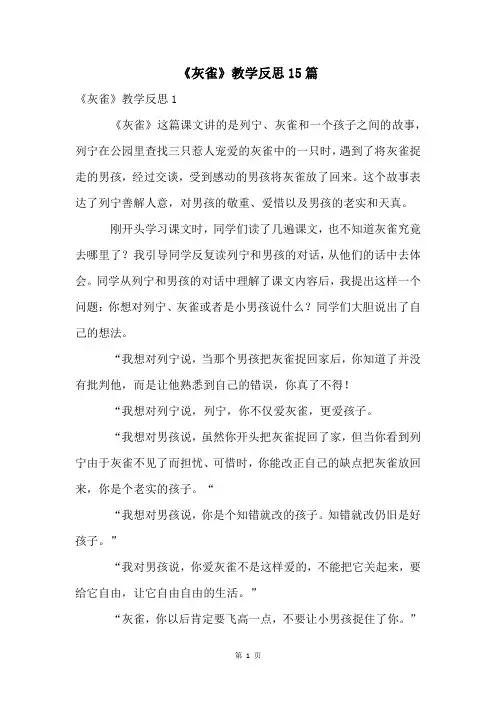 《灰雀》教学反思15篇

《灰雀》教学反思1

《灰雀》这篇课文讲的是列宁、灰雀和一个孩子之间的故事，列宁在公园里查找三只惹人宠爱的灰雀中的一只时，遇到了将灰雀捉走的男孩，经过交谈，受到感动的男孩将灰雀放了回来。这个故事表达了列宁善解人意，对男孩的敬重、爱惜以及男孩的老实和天真。

刚开头学习课文时，同学们读了几遍课文，也不知道灰雀究竟去哪里了？我引导同学反复读列宁和男孩的对话，从他们的话中去体会。同学从列宁和男孩的对话中理解了课文内容后，我提出这样一个问题：你想对列宁、灰雀或者是小男孩说什么？同学们大胆说出了自己的想法。

“我想对列宁说，当那个男孩把灰雀捉回家后，你知道了并没有批判他，而是让他熟悉到自己的错误，你真了不得！

“我想对列宁说，列宁，你不仅爱灰雀，更爱孩子。

“我想对男孩说，虽然你开头把灰雀捉回了家，但当你看到列宁由于灰雀不见了而担忧、可惜时，你能改正自己的缺点把灰雀放回来，你是个老实的孩子。“

“我想对男孩说，你是个知错就改的孩子。知错就改仍旧是好孩子。”

“我对男孩说，你爱灰雀不是这样爱的，不能把它关起来，要给它自由，让它自由自由的生活。”

“灰雀，你以后肯定要飞高一点，不要让小男孩捉住了你。”

第 1 页